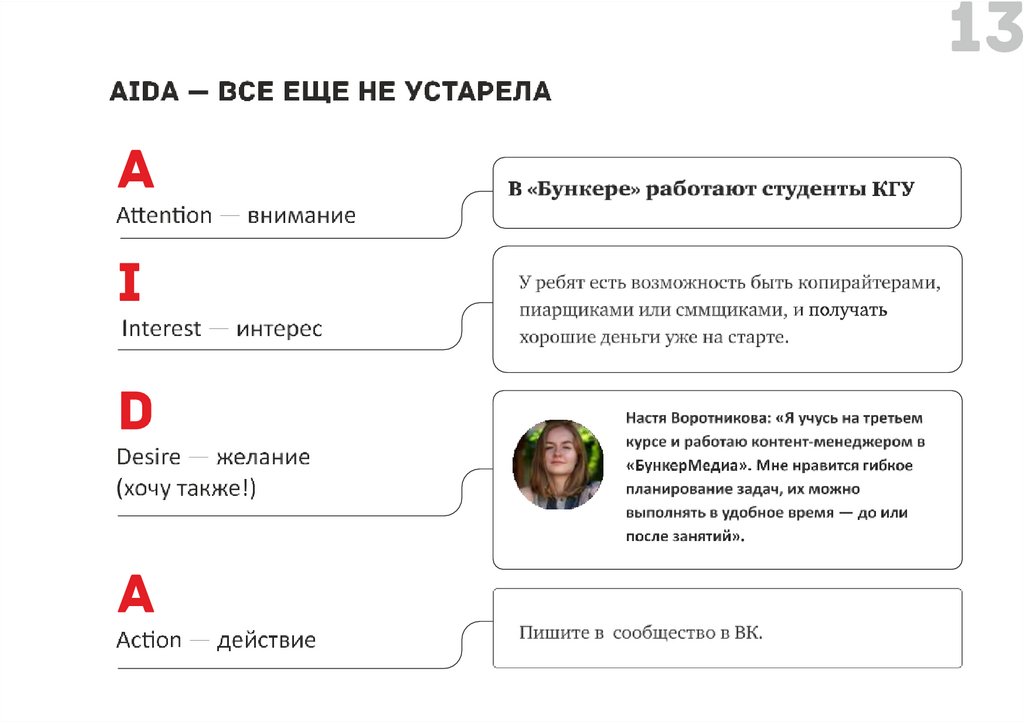 13

AIDA — ВСЕ ЕЩЕ НЕ УСТАРЕЛА

A
Attention — внимание

В «Бункере» работают студенты КГУ

I
Interest — интерес

У ребят есть возможность быть копирайтерами, пиарщиками или сммщиками, и получать хорошие деньги уже на старте.

D
Desire — желание
(хочу также!)

Настя Воротникова: «Я учусь на третьем курсе и работаю контент-менеджером в «БункерМедиа». Мне нравится гибкое планирование задач, их можно выполнять в удобное время — до или после занятий».

A
Action — действие

Пишите в сообщество в ВК.